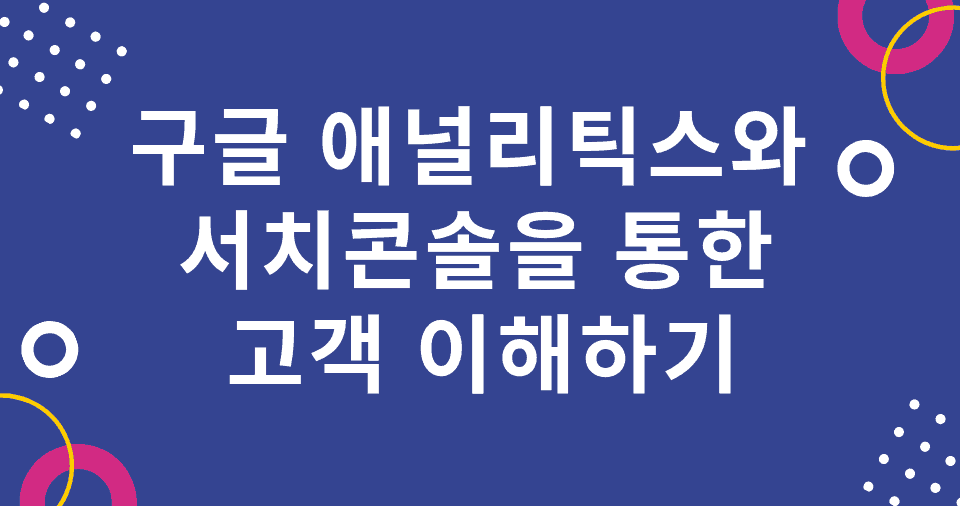 구글 애널리틱스와 서치콘솔을 통한 고객 이해하기